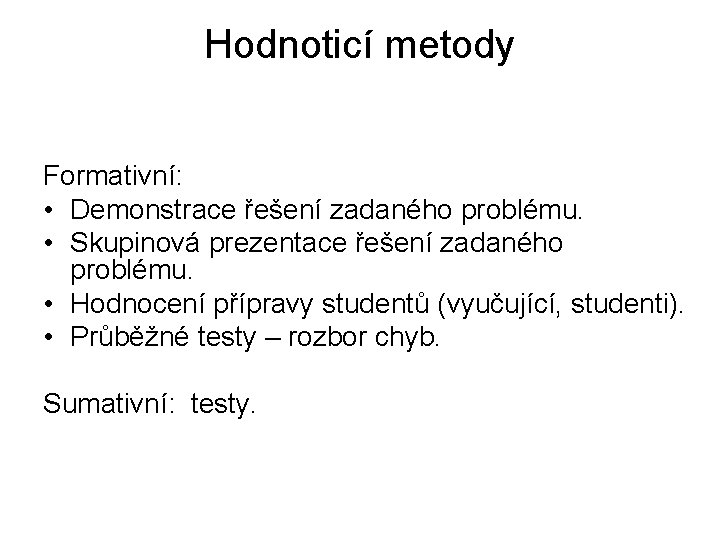 Hodnoticí metody

Formativní:
• Demonstrace řešení zadaného problému.
• Skupinová prezentace řešení zadaného problému.
• Hodnocení přípravy studentů (vyučující, studenti).
• Průběžné testy – rozbor chyb.

Sumativní: testy.